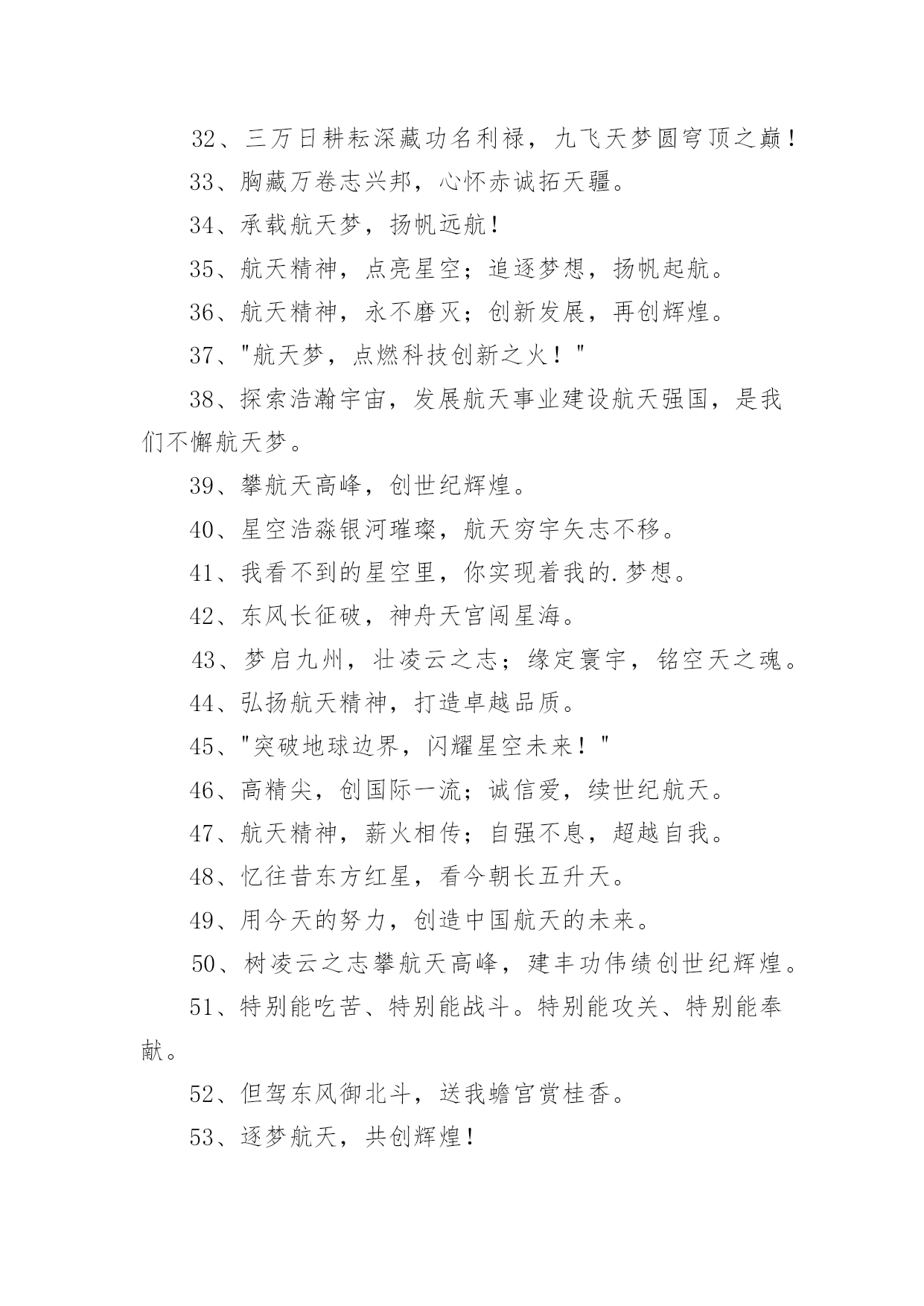 32、三万日耕耘深藏功名利禄，九飞天梦圆穹顶之巅！

33、胸藏万卷志兴邦，心怀赤诚拓天疆。

34、承载航天梦，扬帆远航！

35、航天精神，点亮星空；追逐梦想，扬帆起航。

36、航天精神，永不磨灭；创新发展，再创辉煌。

37、"航天梦，点燃科技创新之火！"

38、探索浩瀚宇宙，发展航天事业建设航天强国，是我们不懈航天梦。

39、攀航天高峰，创世纪辉煌。

40、星空浩淼银河璀璨，航天穷宇矢志不移。

41、我看不到的星空里，你实现着我的.梦想。

42、东风长征破，神舟天宫闯星海。

43、梦启九州，壮凌云之志；缘定寰宇，铭空天之魂。

44、弘扬航天精神，打造卓越品质。

45、"突破地球边界，闪耀星空未来！"

46、高精尖，创国际一流；诚信爱，续世纪航天。

47、航天精神，薪火相传；自强不息，超越自我。

48、忆往昔东方红星，看今朝长五升天。

49、用今天的努力，创造中国航天的未来。

50、树凌云之志攀航天高峰，建丰功伟绩创世纪辉煌。

51、特别能吃苦、特别能战斗。特别能攻关、特别能奉献。

52、但驾东风御北斗，送我蟾宫赏桂香。

53、逐梦航天，共创辉煌！